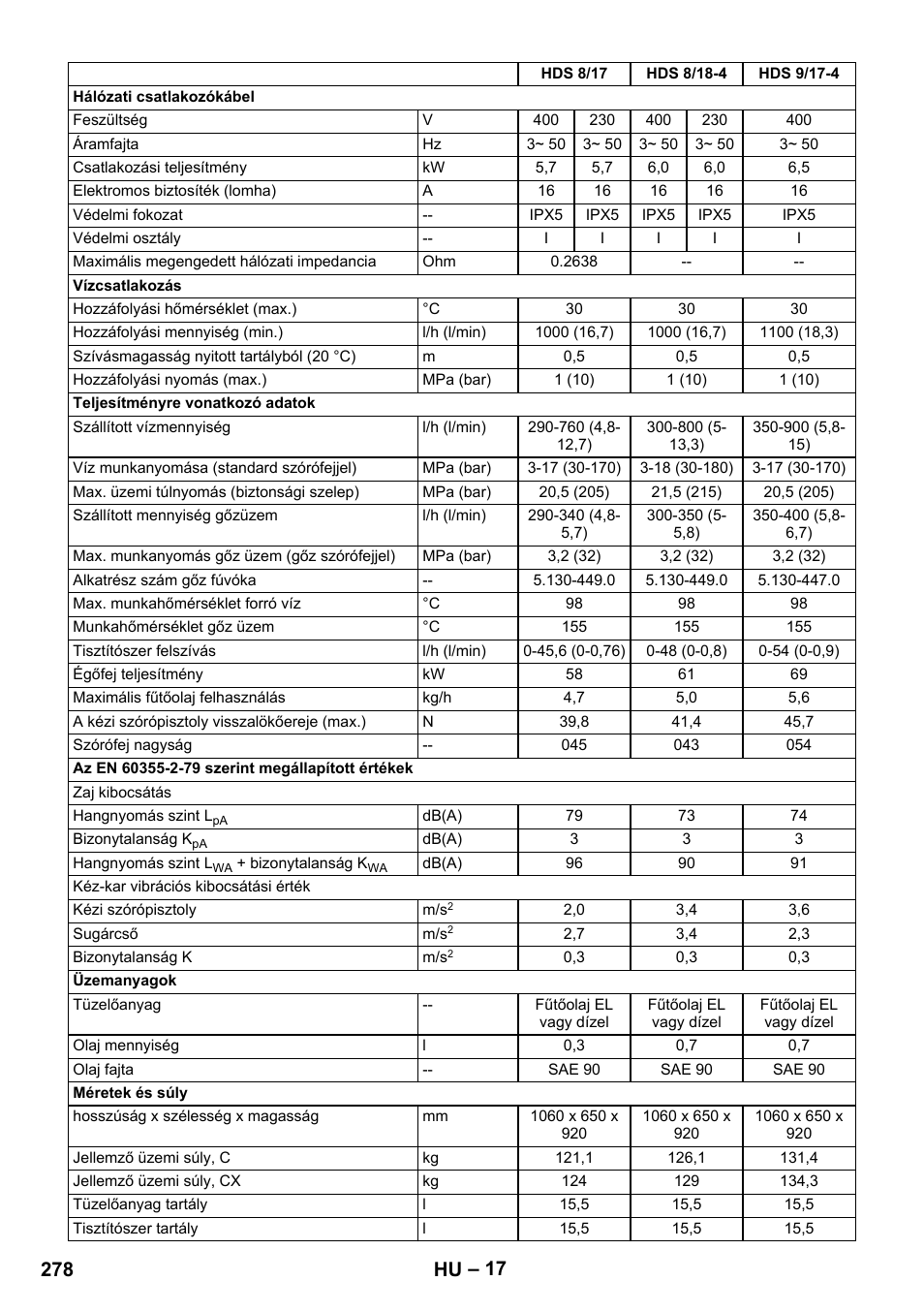 | | | HDS 8/17 | | HDS 8/18-4 | | HDS 9/17-4 |
|---|---|---|---|---|---|---|
| **Hálózati csatlakozókábel** | | | | | | |
| Feszültség | V | 400 | 230 | 400 | 230 | 400 |
| Áramfajta | Hz | 3~ 50 | 3~ 50 | 3~ 50 | 3~ 50 | 3~ 50 |
| Csatlakozási teljesítmény | kW | 5,7 | 5,7 | 6,0 | 6,0 | 6,5 |
| Elektromos biztosíték (lomha) | A | 16 | 16 | 16 | 16 | 16 |
| Védelmi fokozat | -- | IPX5 | IPX5 | IPX5 | IPX5 | IPX5 |
| Védelmi osztály | -- | I | I | I | I | I |
| Maximális megengedett hálózati impedancia | Ohm | 0.2638 | | -- | | -- |
| **Vízcsatlakozás** | | | | | | |
| Hozzáfolyási hőmérséklet (max.) | °C | 30 | | 30 | | 30 |
| Hozzáfolyási mennyiség (min.) | l/h (l/min) | 1000 (16,7) | | 1000 (16,7) | | 1100 (18,3) |
| Szívásmagasság nyitott tartályból (20 °C) | m | 0,5 | | 0,5 | | 0,5 |
| Hozzáfolyási nyomás (max.) | MPa (bar) | 1 (10) | | 1 (10) | | 1 (10) |
| **Teljesítményre vonatkozó adatok** | | | | | | |
| Szállított vízmennyiség | l/h (l/min) | 290-760 (4,8-12,7) | | 300-800 (5-13,3) | | 350-900 (5,8-15) |
| Víz munkanyomása (standard szórófejjel) | MPa (bar) | 3-17 (30-170) | | 3-18 (30-180) | | 3-17 (30-170) |
| Max. üzemi túlnyomás (biztonsági szelep) | MPa (bar) | 20,5 (205) | | 21,5 (215) | | 20,5 (205) |
| Szállított mennyiség gőzüzem | l/h (l/min) | 290-340 (4,8-5,7) | | 300-350 (5-5,8) | | 350-400 (5,8-6,7) |
| Max. munkanyomás gőz üzem (gőz szórófejjel) | MPa (bar) | 3,2 (32) | | 3,2 (32) | | 3,2 (32) |
| Alkatrész szám gőz fúvóka | -- | 5.130-449.0 | | 5.130-449.0 | | 5.130-447.0 |
| Max. munkahőmérséklet forró víz | °C | 98 | | 98 | | 98 |
| Munkahőmérséklet gőz üzem | °C | 155 | | 155 | | 155 |
| Tisztítószer felszívás | l/h (l/min) | 0-45,6 (0-0,76) | | 0-48 (0-0,8) | | 0-54 (0-0,9) |
| Égőfej teljesítmény | kW | 58 | | 61 | | 69 |
| Maximális fűtőolaj felhasználás | kg/h | 4,7 | | 5,0 | | 5,6 |
| A kézi szórópisztoly visszalökőereje (max.) | N | 39,8 | | 41,4 | | 45,7 |
| Szórófej nagyság | -- | 045 | | 043 | | 054 |
| **Az EN 60355-2-79 szerint megállapított értékek** | | | | | | |
| Zaj kibocsátás | | | | | | |
| Hangnyomás szint $L_{pA}$ | dB(A) | 79 | | 73 | | 74 |
| Bizonytalanság $K_{pA}$ | dB(A) | 3 | | 3 | | 3 |
| Hangnyomás szint $L_{WA}$ + bizonytalanság $K_{WA}$ | dB(A) | 96 | | 90 | | 91 |
| Kéz-kar vibrációs kibocsátási érték | | | | | | |
| Kézi szórópisztoly | $m/s^2$ | 2,0 | | 3,4 | | 3,6 |
| Sugárcső | $m/s^2$ | 2,7 | | 3,4 | | 2,3 |
| Bizonytalanság K | $m/s^2$ | 0,3 | | 0,3 | | 0,3 |
| **Üzemanyagok** | | | | | | |
| Tüzelőanyag | -- | Fűtőolaj EL vagy dízel | | Fűtőolaj EL vagy dízel | | Fűtőolaj EL vagy dízel |
| Olaj mennyiség | l | 0,3 | | 0,7 | | 0,7 |
| Olaj fajta | -- | SAE 90 | | SAE 90 | | SAE 90 |
| **Méretek és súly** | | | | | | |
| hosszúság x szélesség x magasság | mm | 1060 x 650 x 920 | | 1060 x 650 x 920 | | 1060 x 650 x 920 |
| Jellemző üzemi súly, C | kg | 121,1 | | 126,1 | | 131,4 |
| Jellemző üzemi súly, CX | kg | 124 | | 129 | | 134,3 |
| Tüzelőanyag tartály | l | 15,5 | | 15,5 | | 15,5 |
| Tisztítószer tartály | l | 15,5 | | 15,5 | | 15,5 |

278 HU – 17